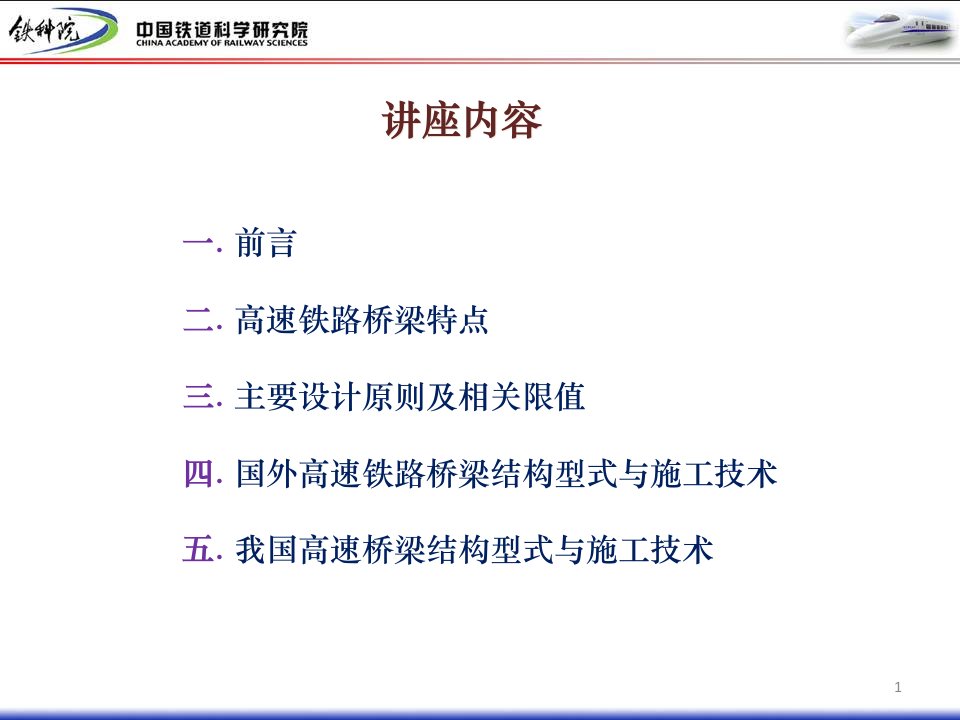 铁科院

中国铁道科学研究院
CHINA ACADEMY OF RAILWAY SCIENCES

讲座内容

一. 前言

二. 高速铁路桥梁特点

三. 主要设计原则及相关限值

四. 国外高速铁路桥梁结构型式与施工技术

五. 我国高速桥梁结构型式与施工技术

1